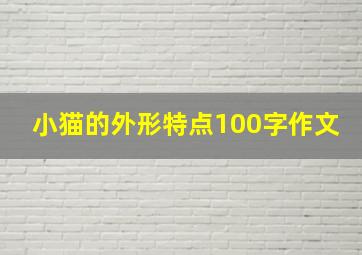 小猫的外形特点100字作文